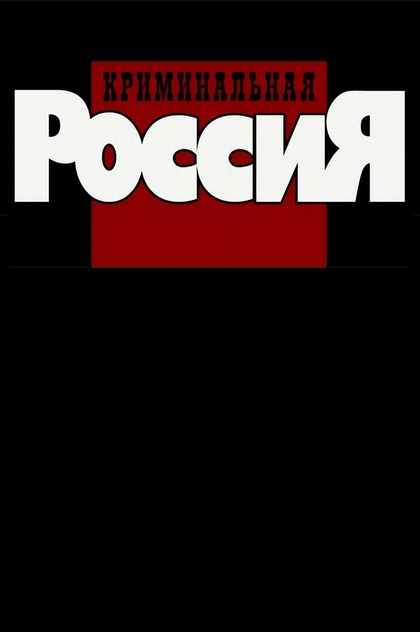 КРИМИНАЛЬНАЯ
РОССИЯ